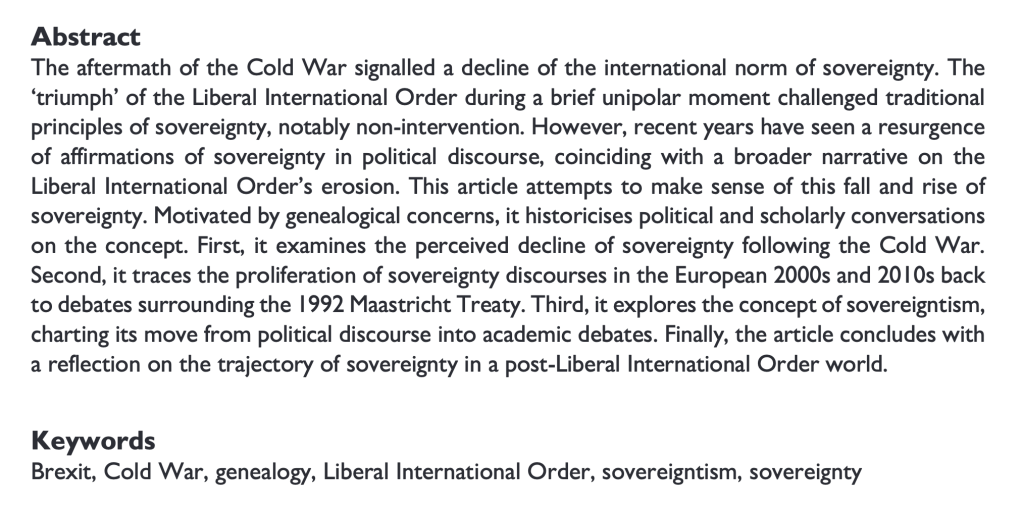 Abstract

The aftermath of the Cold War signalled a decline of the international norm of sovereignty. The 'triumph' of the Liberal International Order during a brief unipolar moment challenged traditional principles of sovereignty, notably non-intervention. However, recent years have seen a resurgence of affirmations of sovereignty in political discourse, coinciding with a broader narrative on the Liberal International Order's erosion. This article attempts to make sense of this fall and rise of sovereignty. Motivated by genealogical concerns, it historicises political and scholarly conversations on the concept. First, it examines the perceived decline of sovereignty following the Cold War. Second, it traces the proliferation of sovereignty discourses in the European 2000s and 2010s back to debates surrounding the 1992 Maastricht Treaty. Third, it explores the concept of sovereigntism, charting its move from political discourse into academic debates. Finally, the article concludes with a reflection on the trajectory of sovereignty in a post-Liberal International Order world.

Keywords

Brexit, Cold War, genealogy, Liberal International Order, sovereigntism, sovereignty